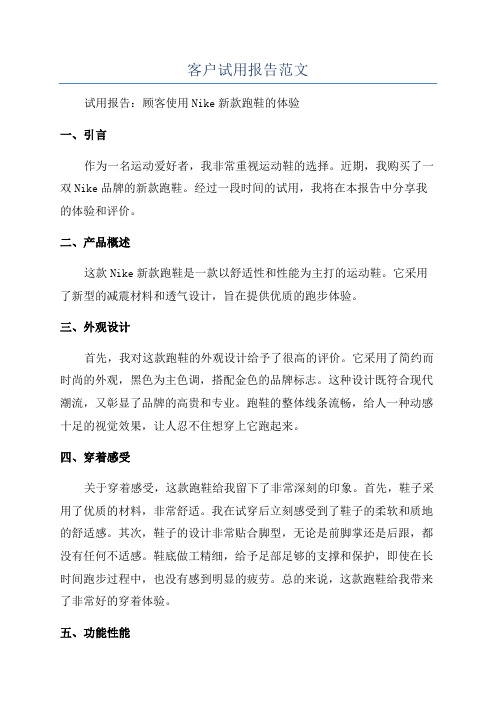 客户试用报告范文

试用报告：顾客使用Nike新款跑鞋的体验

一、引言

作为一名运动爱好者，我非常重视运动鞋的选择。近期，我购买了一双Nike品牌的新款跑鞋。经过一段时间的试用，我将在本报告中分享我的体验和评价。

二、产品概述

这款Nike新款跑鞋是一款以舒适性和性能为主打的运动鞋。它采用了新型的减震材料和透气设计，旨在提供优质的跑步体验。

三、外观设计

首先，我对这款跑鞋的外观设计给予了很高的评价。它采用了简约而时尚的外观，黑色为主色调，搭配金色的品牌标志。这种设计既符合现代潮流，又彰显了品牌的高贵和专业。跑鞋的整体线条流畅，给人一种动感十足的视觉效果，让人忍不住想穿上它跑起来。

四、穿着感受

关于穿着感受，这款跑鞋给我留下了非常深刻的印象。首先，鞋子采用了优质的材料，非常舒适。我在试穿后立刻感受到了鞋子的柔软和质地的舒适感。其次，鞋子的设计非常贴合脚型，无论是前脚掌还是后跟，都没有任何不适感。鞋底做工精细，给予足部足够的支撑和保护，即使在长时间跑步过程中，也没有感到明显的疲劳。总的来说，这款跑鞋给我带来了非常好的穿着体验。

五、功能性能